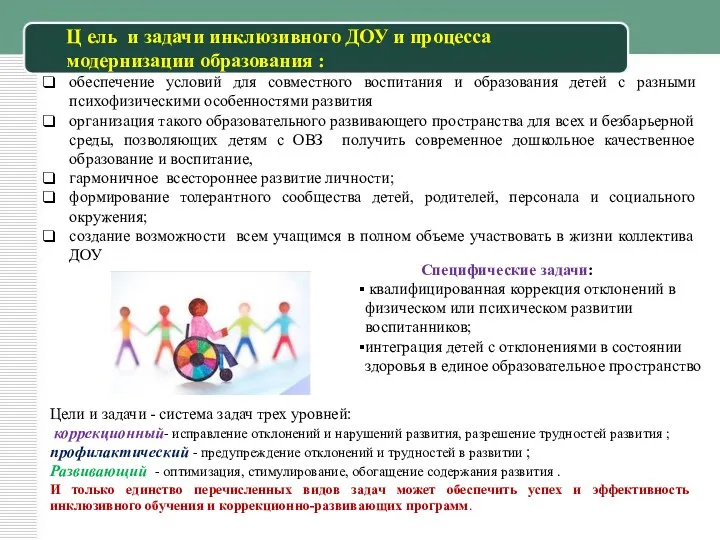 Ц ель и задачи инклюзивного ДОУ и процесса модернизации образования :

❑ обеспечение условий для совместного воспитания и образования детей с разными психофизическими особенностями развития
❑ организация такого образовательного развивающего пространства для всех и безбарьерной среды, позволяющих детям с ОВЗ получить современное дошкольное качественное образование и воспитание,
❑ гармоничное всестороннее развитие личности;
❑ формирование толерантного сообщества детей, родителей, персонала и социального окружения;
❑ создание возможности всем учащимся в полном объеме участвовать в жизни коллектива ДОУ

Специфические задачи:
▪ квалифицированная коррекция отклонений в физическом или психическом развитии воспитанников;
▪интеграция детей с отклонениями в состоянии здоровья в единое образовательное пространство

Цели и задачи - система задач трех уровней:
коррекционный- исправление отклонений и нарушений развития, разрешение трудностей развития ;
профилактический - предупреждение отклонений и трудностей в развитии ;
Развивающий - оптимизация, стимулирование, обогащение содержания развития .
И только единство перечисленных видов задач может обеспечить успех и эффективность инклюзивного обучения и коррекционно-развивающих программ.